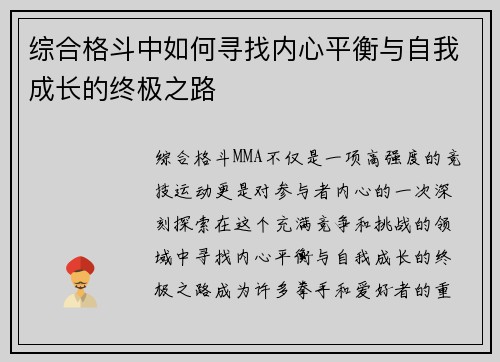 综合格斗中如何寻找内心平衡与自我成长的终极之路

综合格斗MMA不仅是一项高强度的竞技运动更是对参与者内心的一次深刻探索在这个充满竞争和挑战的领域中寻找内心平衡与自我成长的终极之路成为许多拳手和爱好者的重